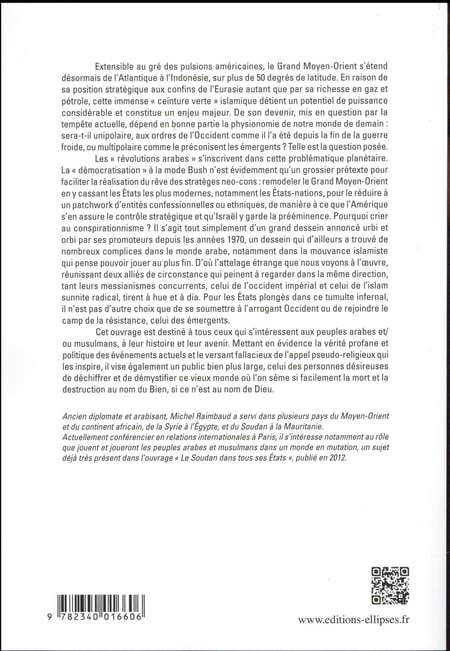 Extensible au gré des pulsions américaines, le Grand Moyen-Orient s'étend désormais de l'Atlantique à l'Indonésie, sur plus de 50 degrés de latitude. En raison de sa position stratégique aux confins de l'Eurasie autant que par sa richesse en gaz et pétrole, cette immense « ceinture verte » islamique détient un potentiel de puissance considérable et constitue un enjeu majeur. De son devenir, mis en question par la tempête actuelle, dépend en bonne partie la physionomie de notre monde de demain : sera-t-il unipolaire, aux ordres de l'Occident comme il l'a été depuis la fin de la guerre froide, ou multipolaire comme le préconisent les émergents ? Telle est la question posée.

Les « révolutions arabes » s'inscrivent dans cette problématique planétaire. La « démocratisation » à la mode Bush n'est évidemment qu'un grossier prétexte pour faciliter la réalisation du rêve des stratèges neo-cons : remodeler le Grand Moyen-Orient en y cassant les États les plus modernes, notamment les États-nations, pour le réduire à un patchwork d'entités confessionnelles ou ethniques, de manière à ce que l'Amérique s'en assure le contrôle stratégique et qu'Israël y garde la prééminence. Pourquoi crier au conspirationnisme ? Il s'agit tout simplement d'un grand dessein annoncé urbi et orbi par ses promoteurs depuis les années 1970, un dessein qui d'ailleurs a trouvé de nombreux complices dans le monde arabe, notamment dans la mouvance islamiste qui pense pouvoir jouer au plus fin. D'où l'attelage étrange que nous voyons à l'œuvre, réunissant deux alliés de circonstance qui peinent à regarder dans la même direction, tant leurs messianismes concurrents, celui de l'occident impérial et celui de l'islam sunnite radical, tirent à hue et à dia. Pour les États plongés dans ce tumulte infernal, il n'est pas d'autre choix que de se soumettre à l'arrogant Occident ou de rejoindre le camp de la résistance, celui des émergents.

Cet ouvrage est destiné à tous ceux qui s'intéressent aux peuples arabes et/ou musulmans, à leur histoire et leur avenir. Mettant en évidence la vérité profane et politique des événements actuels et le versant fallacieux de l'appel pseudo-religieux qui les inspire, il vise également un public bien plus large, celui des personnes désireuses de déchiffrer et de démystifier ce vieux monde où l'on sème si facilement la mort et la destruction au nom du Bien, si ce n'est au nom de Dieu.

Ancien diplomate et arabisant, Michel Raimbaud a servi dans plusieurs pays du Moyen-Orient et du continent africain, de la Syrie à l'Égypte, et du Soudan à la Mauritanie.
Actuellement conférencier en relations internationales à Paris, il s'intéresse notamment au rôle que jouent et joueront les peuples arabes et musulmans dans un monde en mutation, un sujet déjà très présent dans l'ouvrage « Le Soudan dans tous ses États », publié en 2012.

9 782340 016606

www.editions-ellipses.fr